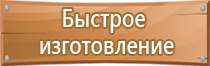 Быстрое изготовление